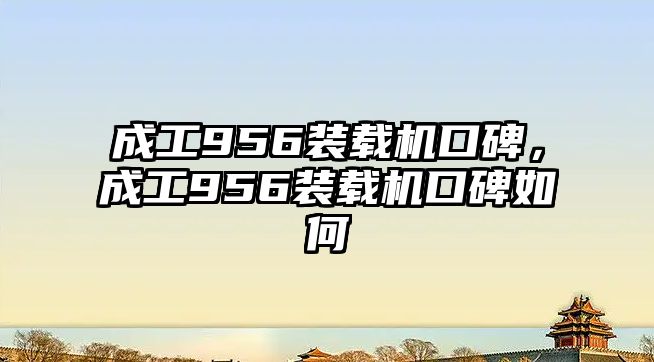 成工956装载机口碑，成工956装载机口碑如何